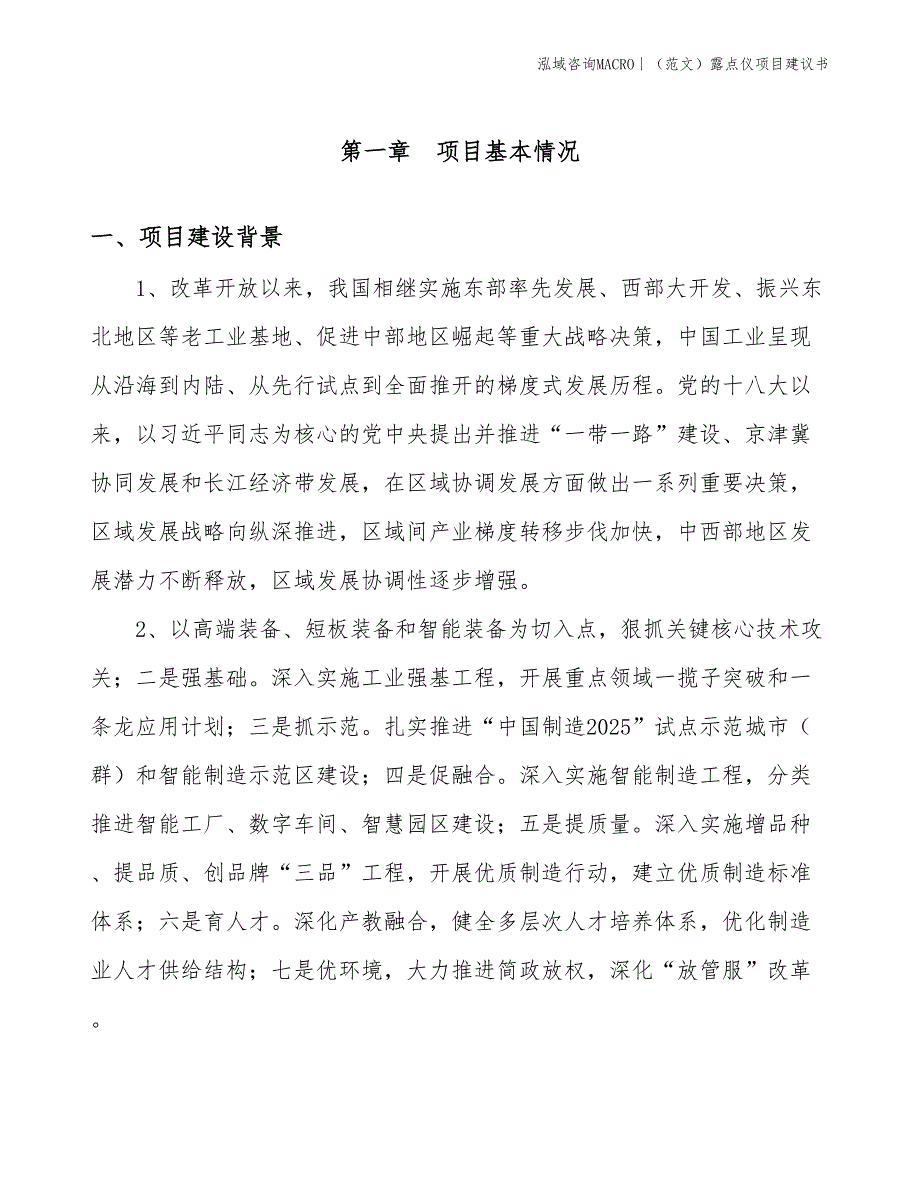 泓域咨询MACRO｜（范文）露点仪项目建议书

第一章　项目基本情况

一、项目建设背景

1、改革开放以来，我国相继实施东部率先发展、西部大开发、振兴东北地区等老工业基地、促进中部地区崛起等重大战略决策，中国工业呈现从沿海到内陆、从先行试点到全面推开的梯度式发展历程。党的十八大以来，以习近平同志为核心的党中央提出并推进“一带一路”建设、京津冀协同发展和长江经济带发展，在区域协调发展方面做出一系列重要决策，区域发展战略向纵深推进，区域间产业梯度转移步伐加快，中西部地区发展潜力不断释放，区域发展协调性逐步增强。

2、以高端装备、短板装备和智能装备为切入点，狠抓关键核心技术攻关；二是强基础。深入实施工业强基工程，开展重点领域一揽子突破和一条龙应用计划；三是抓示范。扎实推进“中国制造2025”试点示范城市（群）和智能制造示范区建设；四是促融合。深入实施智能制造工程，分类推进智能工厂、数字车间、智慧园区建设；五是提质量。深入实施增品种、提品质、创品牌“三品”工程，开展优质制造行动，建立优质制造标准体系；六是育人才。深化产教融合，健全多层次人才培养体系，优化制造业人才供给结构；七是优环境，大力推进简政放权，深化“放管服”改革。